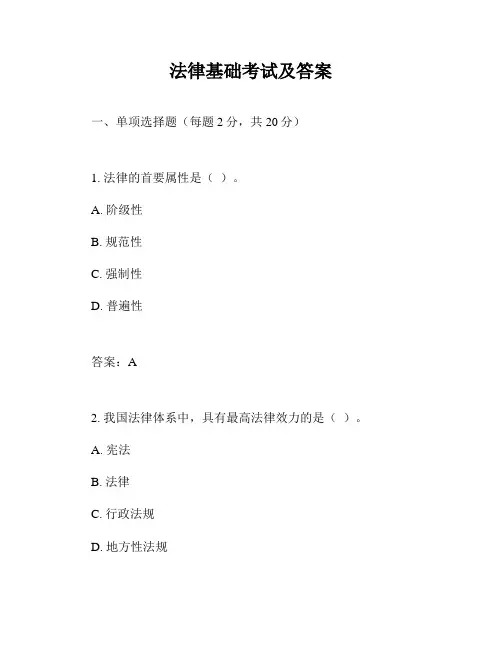 法律基础考试及答案

一、单项选择题（每题 2 分，共 20 分）

1. 法律的首要属性是（ ）。

A. 阶级性

B. 规范性

C. 强制性

D. 普遍性

答案：A

2. 我国法律体系中，具有最高法律效力的是（ ）。

A. 宪法

B. 法律

C. 行政法规

D. 地方性法规